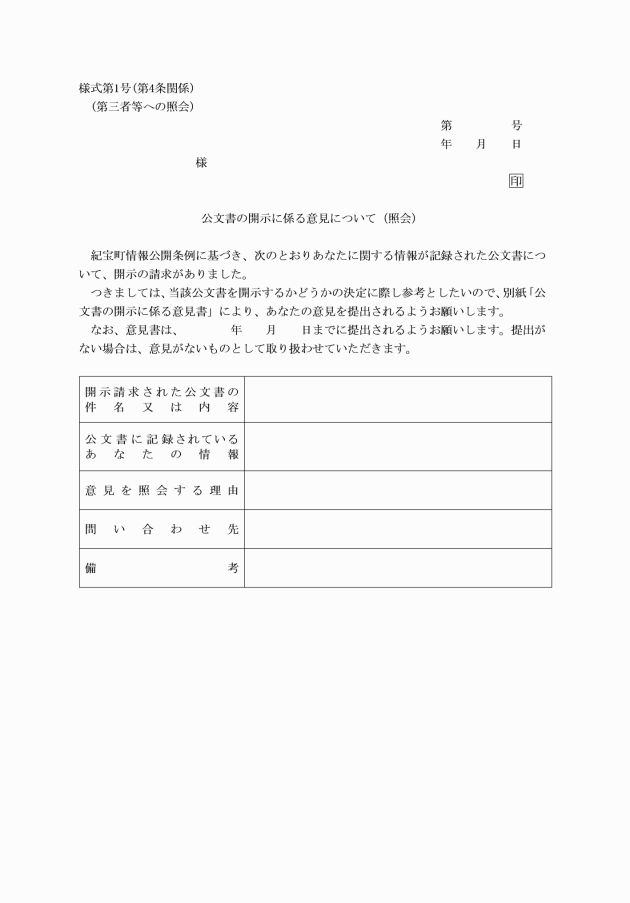 様式第1号(第4条関係)
(第三者等への照会)

第　　号
年　月　日

様

印

公文書の開示に係る意見について（照会）

紀宝町情報公開条例に基づき、次のとおりあなたに関する情報が記録された公文書について、開示の請求がありました。

つきましては、当該公文書を開示するかどうかの決定に際し参考としたいので、別紙「公文書の開示に係る意見書」により、あなたの意見を提出されるようお願いします。

なお、意見書は、　　年　月　日までに提出されるようお願いします。提出がない場合は、意見がないものとして取り扱わせていただきます。

| 開示請求された公文書の件名又は内容 | |
|---|---|
| 公文書に記録されているあなたの情報 | |
| 意見を照会する理由 | |
| 問い合わせ先 | |
| 備考 | |